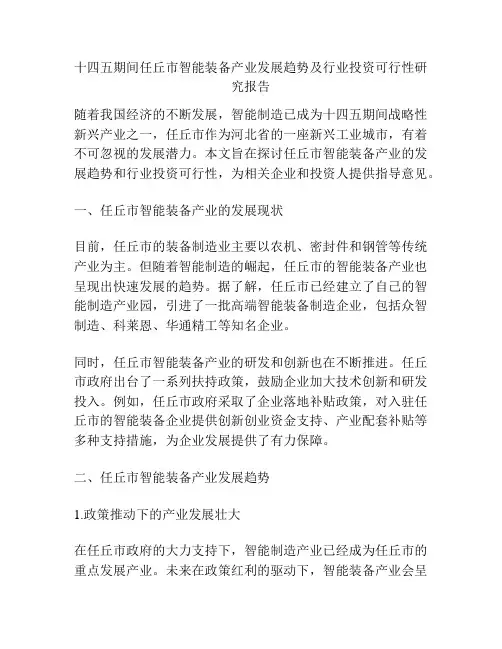 十四五期间任丘市智能装备产业发展趋势及行业投资可行性研究报告

随着我国经济的不断发展，智能制造已成为十四五期间战略性新兴产业之一，任丘市作为河北省的一座新兴工业城市，有着不可忽视的发展潜力。本文旨在探讨任丘市智能装备产业的发展趋势和行业投资可行性，为相关企业和投资人提供指导意见。

一、任丘市智能装备产业的发展现状

目前，任丘市的装备制造业主要以农机、密封件和钢管等传统产业为主。但随着智能制造的崛起，任丘市的智能装备产业也呈现出快速发展的趋势。据了解，任丘市已经建立了自己的智能制造产业园，引进了一批高端智能装备制造企业，包括众智制造、科莱恩、华通精工等知名企业。

同时，任丘市智能装备产业的研发和创新也在不断推进。任丘市政府出台了一系列扶持政策，鼓励企业加大技术创新和研发投入。例如，任丘市政府采取了企业落地补贴政策，对入驻任丘市的智能装备企业提供创新创业资金支持、产业配套补贴等多种支持措施，为企业发展提供了有力保障。

二、任丘市智能装备产业发展趋势

1.政策推动下的产业发展壮大

在任丘市政府的大力支持下，智能制造产业已经成为任丘市的重点发展产业。未来在政策红利的驱动下，智能装备产业会呈